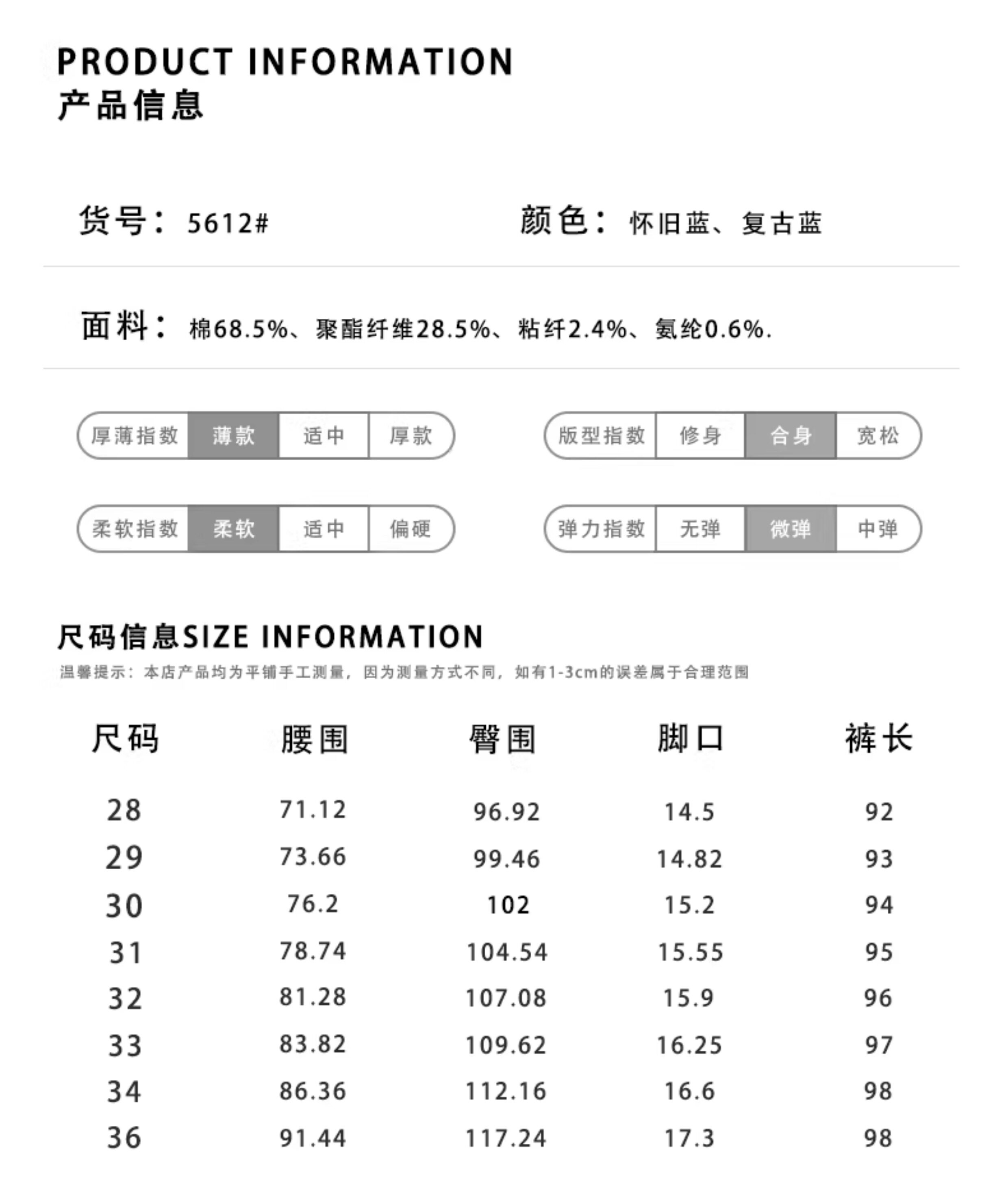 PRODUCT INFORMATION
产品信息

货号：5612#

颜色：怀旧蓝、复古蓝

面料：棉68.5%、聚酯纤维28.5%、粘纤2.4%、氨纶0.6%.

厚薄指数 薄款 适中 厚款

版型指数 修身 合身 宽松

柔软指数 柔软 适中 偏硬

弹力指数 无弹 微弹 中弹

尺码信息SIZE INFORMATION
温馨提示：本店产品均为平铺手工测量，因为测量方式不同，如有1-3cm的误差属于合理范围

| 尺码 | 腰围 | 臀围 | 脚口 | 裤长 |
|---|---|---|---|---|
| 28 | 71.12 | 96.92 | 14.5 | 92 |
| 29 | 73.66 | 99.46 | 14.82 | 93 |
| 30 | 76.2 | 102 | 15.2 | 94 |
| 31 | 78.74 | 104.54 | 15.55 | 95 |
| 32 | 81.28 | 107.08 | 15.9 | 96 |
| 33 | 83.82 | 109.62 | 16.25 | 97 |
| 34 | 86.36 | 112.16 | 16.6 | 98 |
| 36 | 91.44 | 117.24 | 17.3 | 98 |